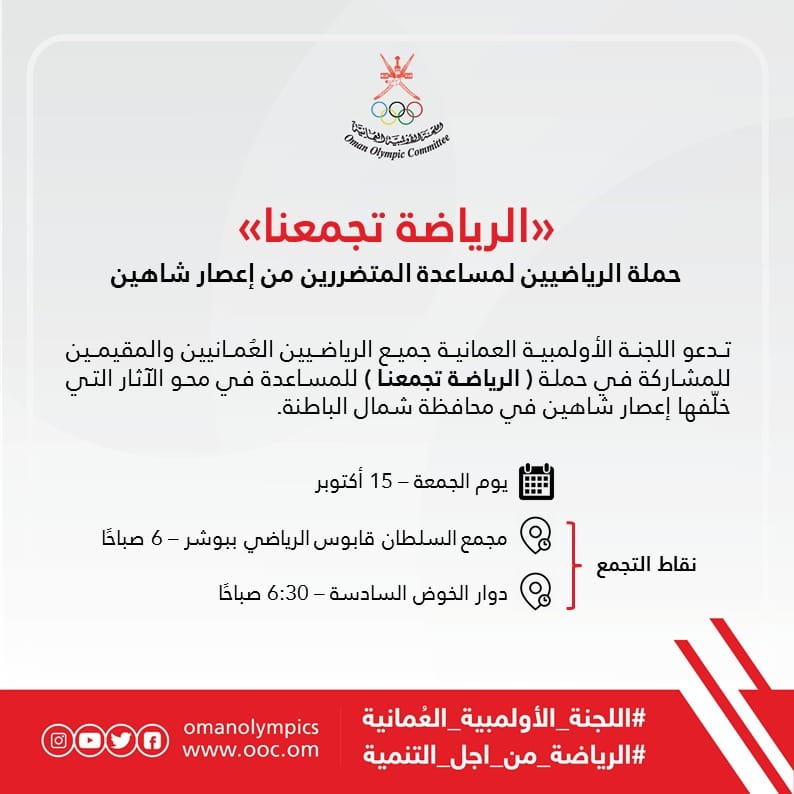 اللجنة الأولمبية العمانية
Oman Olympic Committee

«الرياضة تجمعنا»
حملة الرياضيين لمساعدة المتضررين من إعصار شاهين

تدعو اللجنة الأولمبية العمانية جميع الرياضيين العُمانيين والمقيمين للمشاركة في حملة ( الرياضة تجمعنا ) للمساعدة في محو الآثار التي خلّفها إعصار شاهين في محافظة شمال الباطنة.

يوم الجمعة – 15 أكتوبر

نقاط التجمع
مجمع السلطان قابوس الرياضي ببوشر – 6 صباحًا
دوار الخوض السادسة – 6:30 صباحًا

#اللجنة_الأولمبية_العُمانية
#الرياضة_من_اجل_التنمية
omanolympics
www.ooc.om